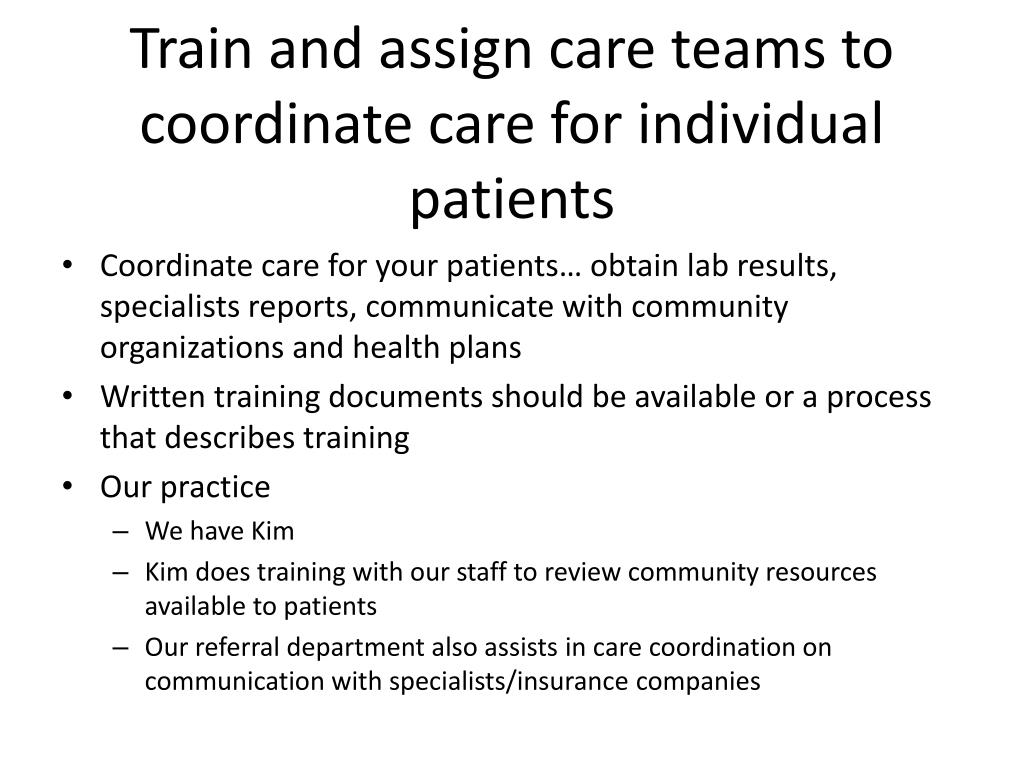 Train and assign care teams to coordinate care for individual patients

• Coordinate care for your patients… obtain lab results, specialists reports, communicate with community organizations and health plans
• Written training documents should be available or a process that describes training
• Our practice
– We have Kim
– Kim does training with our staff to review community resources available to patients
– Our referral department also assists in care coordination on communication with specialists/insurance companies